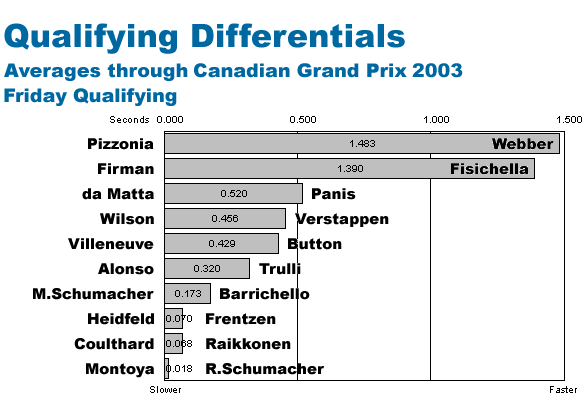 Qualifying Differentials
Averages through Canadian Grand Prix 2003
Friday Qualifying

Seconds 0.000 0.500 1.000 1.500

Pizzonia 1.483 Webber
Firman 1.390 Fisichella
da Matta 0.520 Panis
Wilson 0.456 Verstappen
Villeneuve 0.429 Button
Alonso 0.320 Trulli
M.Schumacher 0.173 Barrichello
Heidfeld 0.070 Frentzen
Coulthard 0.068 Raikkonen
Montoya 0.018 R.Schumacher

Slower Faster